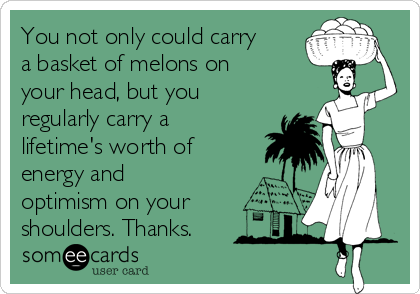 You not only could carry a basket of melons on your head, but you regularly carry a lifetime's worth of energy and optimism on your shoulders. Thanks.

someecards
user card